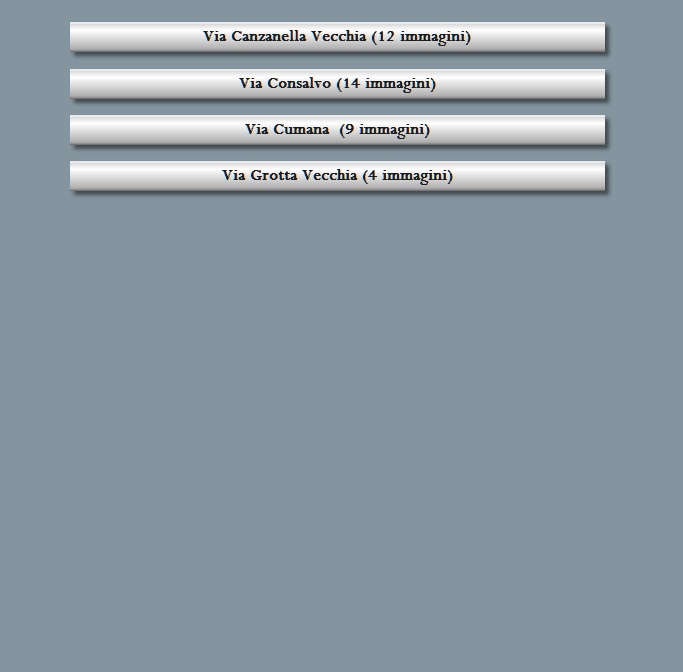 Via Canzanella Vecchia (12 immagini)

Via Consalvo (14 immagini)

Via Cumana (9 immagini)

Via Grotta Vecchia (4 immagini)